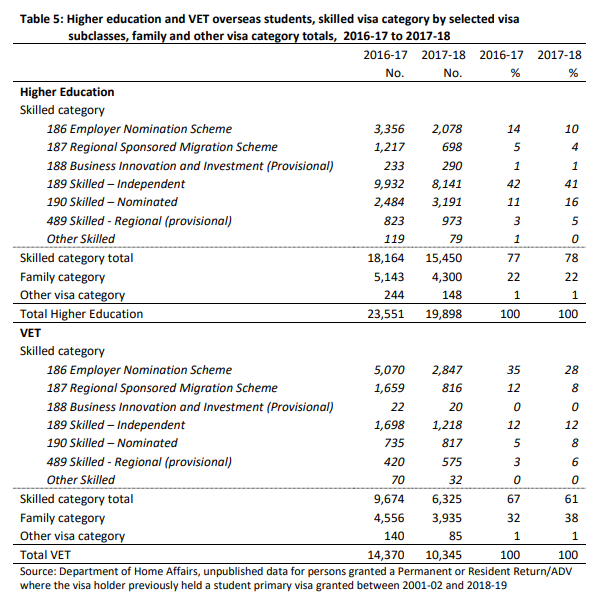 Table 5: Higher education and VET overseas students, skilled visa category by selected visa subclasses, family and other visa category totals, 2016-17 to 2017-18

| | 2016-17 No. | 2017-18 No. | 2016-17 % | 2017-18 % |
|---|---|---|---|---|
| Higher Education | | | | |
| Skilled category | | | | |
| 186 Employer Nomination Scheme | 3,356 | 2,078 | 14 | 10 |
| 187 Regional Sponsored Migration Scheme | 1,217 | 698 | 5 | 4 |
| 188 Business Innovation and Investment (Provisional) | 233 | 290 | 1 | 1 |
| 189 Skilled – Independent | 9,932 | 8,141 | 42 | 41 |
| 190 Skilled – Nominated | 2,484 | 3,191 | 11 | 16 |
| 489 Skilled - Regional (provisional) | 823 | 973 | 3 | 5 |
| Other Skilled | 119 | 79 | 1 | 0 |
| Skilled category total | 18,164 | 15,450 | 77 | 78 |
| Family category | 5,143 | 4,300 | 22 | 22 |
| Other visa category | 244 | 148 | 1 | 1 |
| Total Higher Education | 23,551 | 19,898 | 100 | 100 |
| VET | | | | |
| Skilled category | | | | |
| 186 Employer Nomination Scheme | 5,070 | 2,847 | 35 | 28 |
| 187 Regional Sponsored Migration Scheme | 1,659 | 816 | 12 | 8 |
| 188 Business Innovation and Investment (Provisional) | 22 | 20 | 0 | 0 |
| 189 Skilled – Independent | 1,698 | 1,218 | 12 | 12 |
| 190 Skilled – Nominated | 735 | 817 | 5 | 8 |
| 489 Skilled - Regional (provisional) | 420 | 575 | 3 | 6 |
| Other Skilled | 70 | 32 | 0 | 0 |
| Skilled category total | 9,674 | 6,325 | 67 | 61 |
| Family category | 4,556 | 3,935 | 32 | 38 |
| Other visa category | 140 | 85 | 1 | 1 |
| Total VET | 14,370 | 10,345 | 100 | 100 |

Source: Department of Home Affairs, unpublished data for persons granted a Permanent or Resident Return/ADV where the visa holder previously held a student primary visa granted between 2001-02 and 2018-19